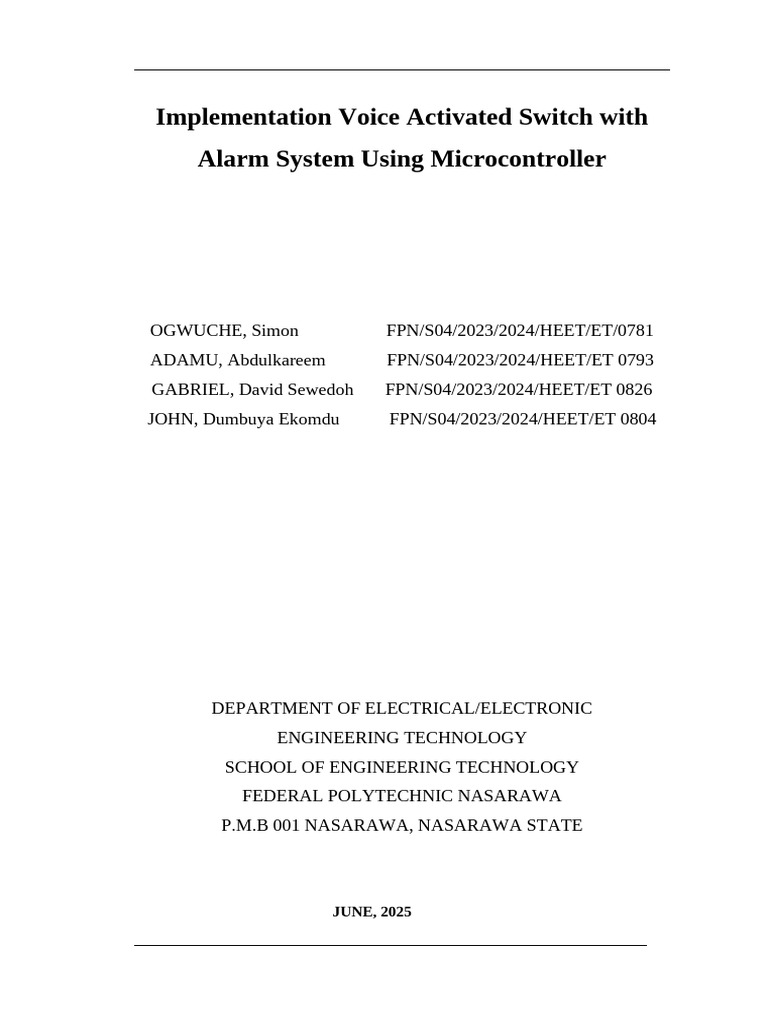 Implementation Voice Activated Switch with Alarm System Using Microcontroller

OGWUCHE, Simon FPN/S04/2023/2024/HEET/ET/0781
ADAMU, Abdulkareem FPN/S04/2023/2024/HEET/ET 0793
GABRIEL, David Sewedoh FPN/S04/2023/2024/HEET/ET 0826
JOHN, Dumbuya Ekomdu FPN/S04/2023/2024/HEET/ET 0804

DEPARTMENT OF ELECTRICAL/ELECTRONIC
ENGINEERING TECHNOLOGY
SCHOOL OF ENGINEERING TECHNOLOGY
FEDERAL POLYTECHNIC NASARAWA
P.M.B 001 NASARAWA, NASARAWA STATE

JUNE, 2025